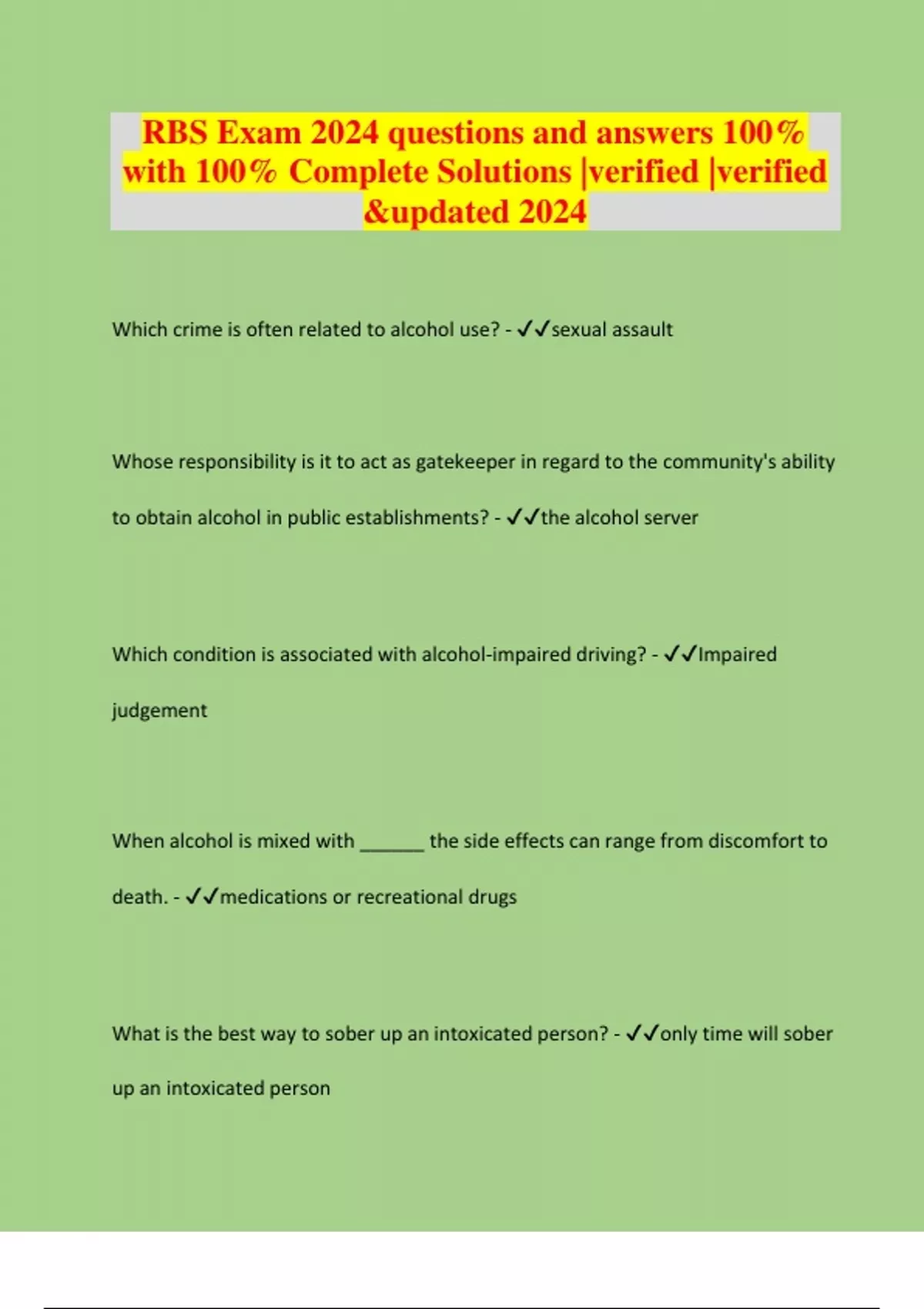 RBS Exam 2024 questions and answers 100% with 100% Complete Solutions |verified |verified &updated 2024

Which crime is often related to alcohol use? - ✓✓sexual assault

Whose responsibility is it to act as gatekeeper in regard to the community's ability to obtain alcohol in public establishments? - ✓✓the alcohol server

Which condition is associated with alcohol-impaired driving? - ✓✓Impaired judgement

When alcohol is mixed with ______ the side effects can range from discomfort to death. - ✓✓medications or recreational drugs

What is the best way to sober up an intoxicated person? - ✓✓only time will sober up an intoxicated person